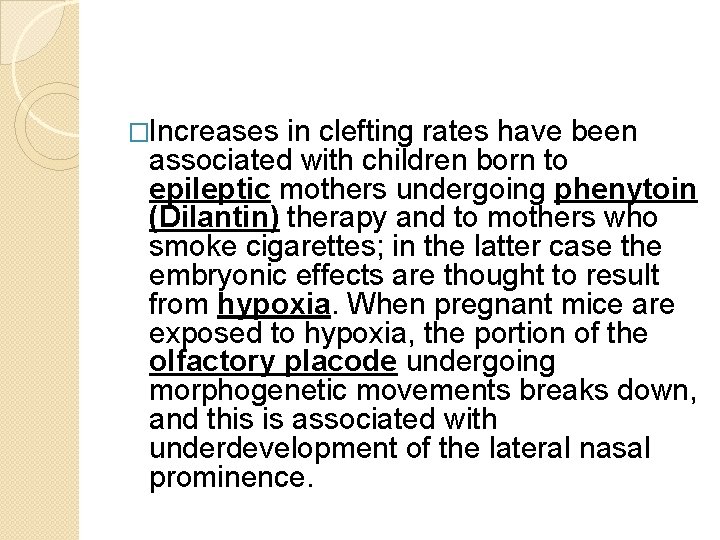 □Increases in clefting rates have been associated with children born to epileptic mothers undergoing phenytoin (Dilantin) therapy and to mothers who smoke cigarettes; in the latter case the embryonic effects are thought to result from hypoxia. When pregnant mice are exposed to hypoxia, the portion of the olfactory placode undergoing morphogenetic movements breaks down, and this is associated with underdevelopment of the lateral nasal prominence.